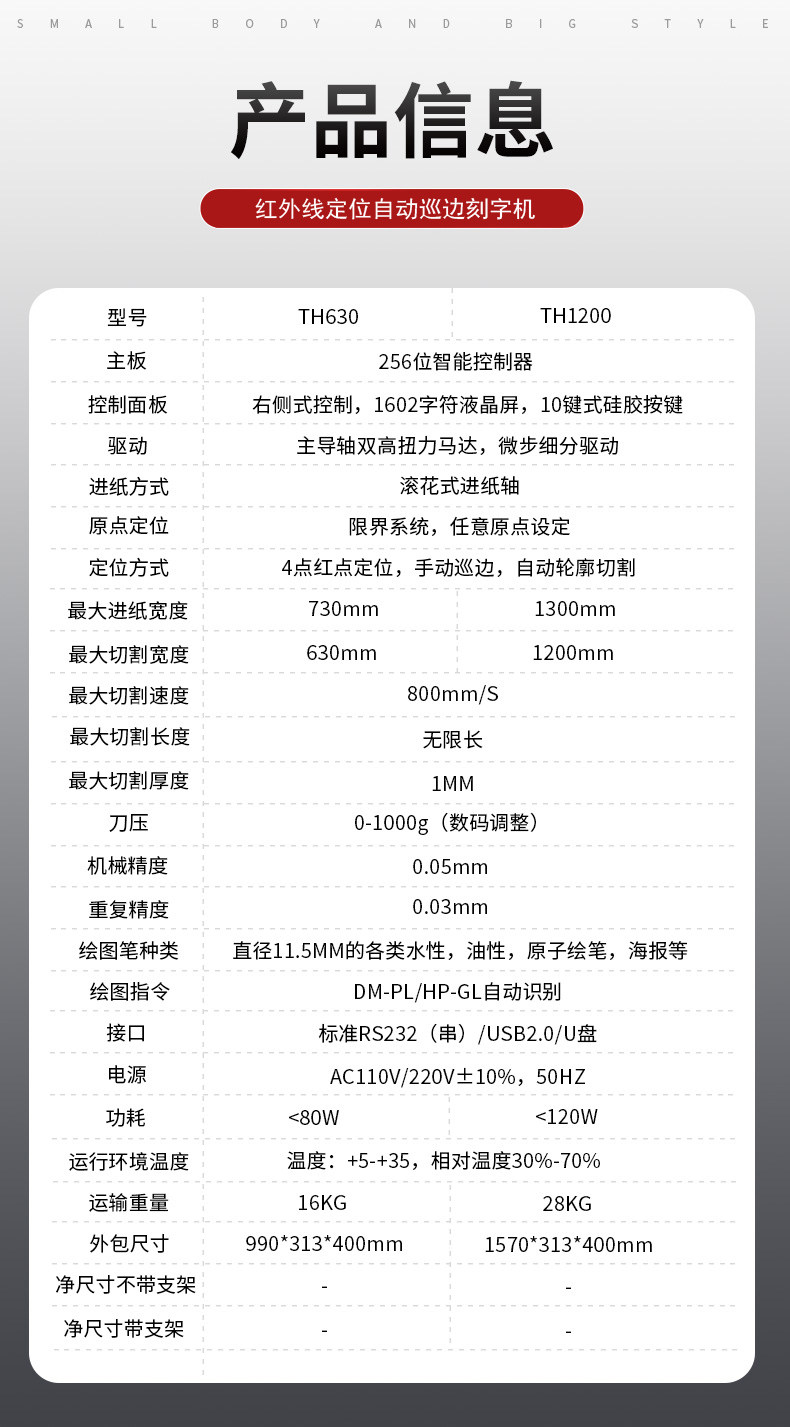 SMALL BODY AND BIG STYLE

产品信息

红外线定位自动巡边刻字机

| 型号 | TH630 | TH1200 |
|---|---|---|
| 主板 | 256位智能控制器 | |
| 控制面板 | 右侧式控制，1602字符液晶屏，10键式硅胶按键 | |
| 驱动 | 主导轴双高扭力马达，微步细分驱动 | |
| 进纸方式 | 滚花式进纸轴 | |
| 原点定位 | 限界系统，任意原点设定 | |
| 定位方式 | 4点红点定位，手动巡边，自动轮廓切割 | |
| 最大进纸宽度 | 730mm | 1300mm |
| 最大切割宽度 | 630mm | 1200mm |
| 最大切割速度 | 800mm/S | |
| 最大切割长度 | 无限长 | |
| 最大切割厚度 | 1MM | |
| 刀压 | 0-1000g（数码调整） | |
| 机械精度 | 0.05mm | |
| 重复精度 | 0.03mm | |
| 绘图笔种类 | 直径11.5MM的各类水性，油性，原子绘笔，海报等 | |
| 绘图指令 | DM-PL/HP-GL自动识别 | |
| 接口 | 标准RS232（串）/USB2.0/U盘 | |
| 电源 | AC110V/220V±10%，50HZ | |
| 功耗 | <80W | <120W |
| 运行环境温度 | 温度：+5-+35，相对温度30%-70% | |
| 运输重量 | 16KG | 28KG |
| 外包尺寸 | 990*313*400mm | 1570*313*400mm |
| 净尺寸不带支架 | - | - |
| 净尺寸带支架 | - | - |